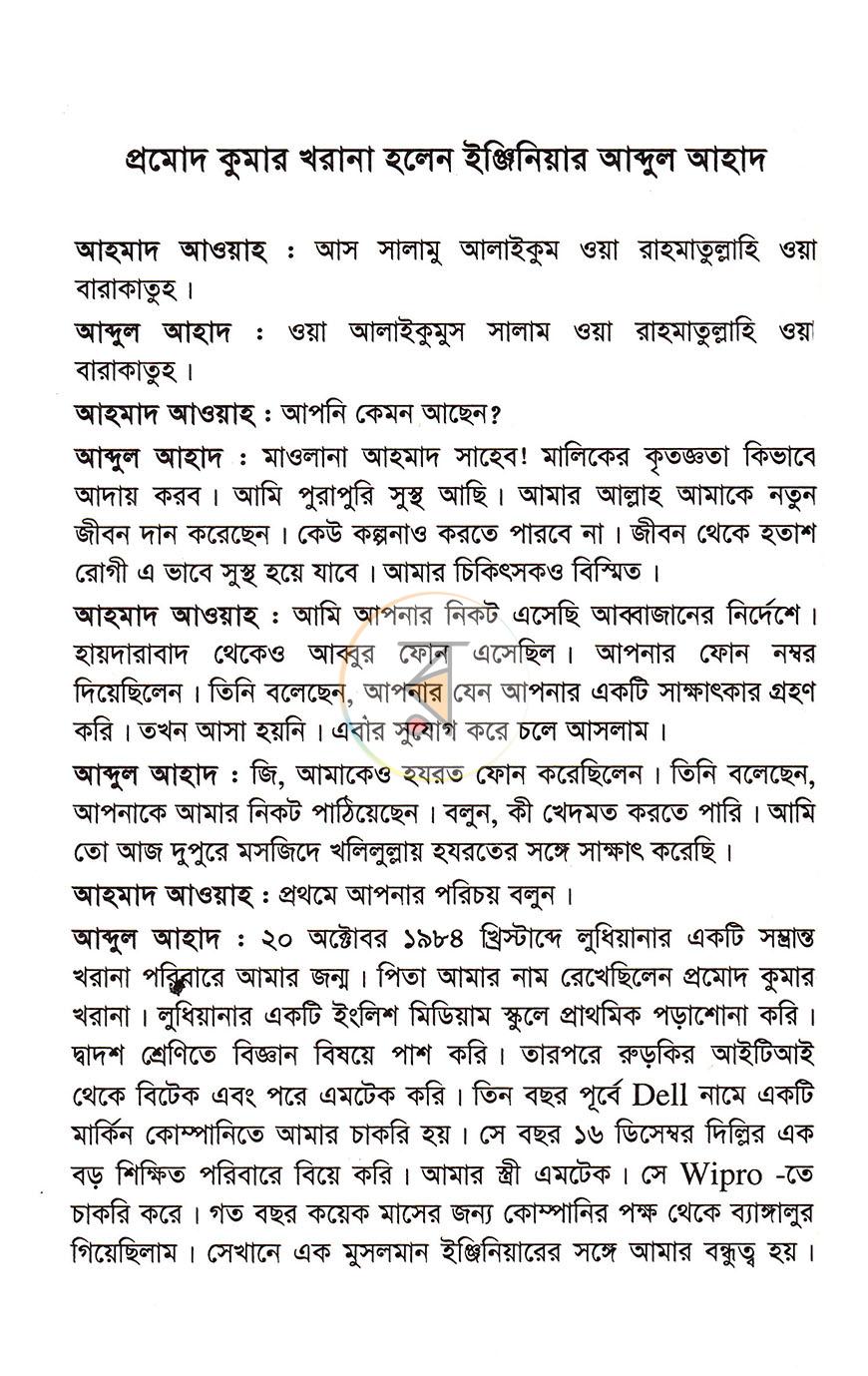 প্রমোদ কুমার খরানা হলেন ইঞ্জিনিয়ার আব্দুল আহাদ

আহমাদ আওয়াহ : আস সালামু আলাইকুম ওয়া রাহমাতুল্লাহি ওয়া বারাকাতুহ।

আব্দুল আহাদ : ওয়া আলাইকুমুস সালাম ওয়া রাহমাতুল্লাহি ওয়া বারাকাতুহ।

আহমাদ আওয়াহ : আপনি কেমন আছেন?

আব্দুল আহাদ : মাওলানা আহমাদ সাহেব! মালিকের কৃতজ্ঞতা কিভাবে আদায় করব। আমি পুরাপুরি সুস্থ আছি। আমার আল্লাহ আমাকে নতুন জীবন দান করেছেন। কেউ কল্পনাও করতে পারবে না। জীবন থেকে হতাশ রোগী এ ভাবে সুস্থ হয়ে যাবে। আমার চিকিৎসকও বিস্মিত।

আহমাদ আওয়াহ : আমি আপনার নিকট এসেছি আব্বাজানের নির্দেশে। হায়দারাবাদ থেকেও আব্বুর ফোন এসেছিল। আপনার ফোন নম্বর দিয়েছিলেন। তিনি বলেছেন, আপনার যেন আপনার একটি সাক্ষাৎকার গ্রহণ করি। তখন আসা হয়নি। এবার সুযোগ করে চলে আসলাম।

আব্দুল আহাদ : জি, আমাকেও হযরত ফোন করেছিলেন। তিনি বলেছেন, আপনাকে আমার নিকট পাঠিয়েছেন। বলুন, কী খেদমত করতে পারি। আমি তো আজ দুপুরে মসজিদে খলিলুল্লায় হযরতের সঙ্গে সাক্ষাৎ করেছি।

আহমাদ আওয়াহ : প্রথমে আপনার পরিচয় বলুন।

আব্দুল আহাদ : ২০ অক্টোবর ১৯৮৪ খ্রিস্টাব্দে লুধিয়ানার একটি সম্ভ্রান্ত খরানা পরিবারে আমার জন্ম। পিতা আমার নাম রেখেছিলেন প্রমোদ কুমার খরানা। লুধিয়ানার একটি ইংলিশ মিডিয়াম স্কুলে প্রাথমিক পড়াশোনা করি। দ্বাদশ শ্রেণিতে বিজ্ঞান বিষয়ে পাশ করি। তারপরে রুড়কির আইটিআই থেকে বিটেক এবং পরে এমটেক করি। তিন বছর পূর্বে Dell নামে একটি মার্কিন কোম্পানিতে আমার চাকরি হয়। সে বছর ১৬ ডিসেম্বর দিল্লির এক বড় শিক্ষিত পরিবারে বিয়ে করি। আমার স্ত্রী এমটেক। সে Wipro -তে চাকরি করে। গত বছর কয়েক মাসের জন্য কোম্পানির পক্ষ থেকে ব্যাঙ্গালুর গিয়েছিলাম। সেখানে এক মুসলমান ইঞ্জিনিয়ারের সঙ্গে আমার বন্ধুত্ব হয়।